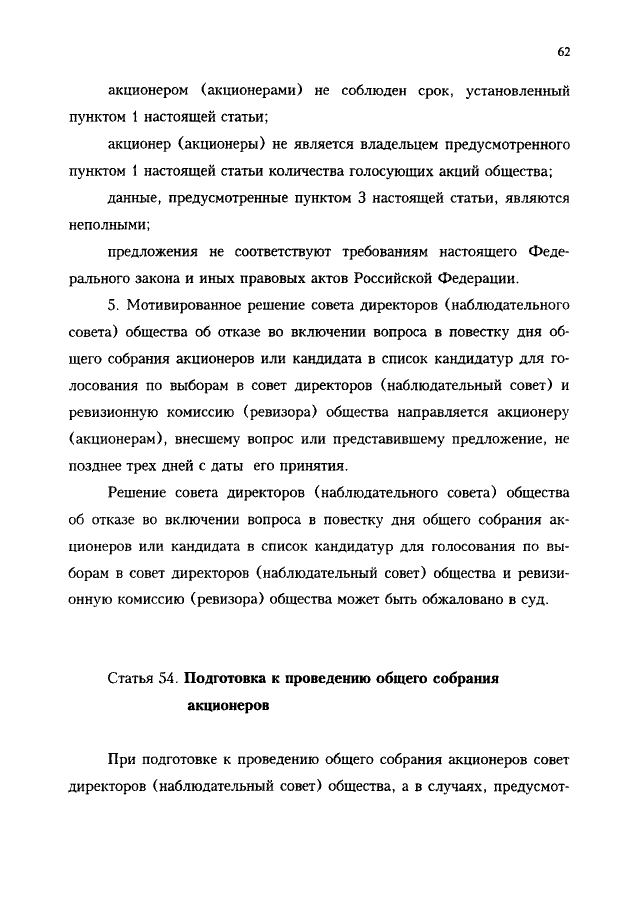 62

акционером (акционерами) не соблюден срок, установленный пунктом 1 настоящей статьи;

акционер (акционеры) не является владельцем предусмотренного пунктом 1 настоящей статьи количества голосующих акций общества;

данные, предусмотренные пунктом 3 настоящей статьи, являются неполными;

предложения не соответствуют требованиям настоящего Федерального закона и иных правовых актов Российской Федерации.

5. Мотивированное решение совета директоров (наблюдательного совета) общества об отказе во включении вопроса в повестку дня общего собрания акционеров или кандидата в список кандидатур для голосования по выборам в совет директоров (наблюдательный совет) и ревизионную комиссию (ревизора) общества направляется акционеру (акционерам), внесшему вопрос или представившему предложение, не позднее трех дней с даты его принятия.

Решение совета директоров (наблюдательного совета) общества об отказе во включении вопроса в повестку дня общего собрания акционеров или кандидата в список кандидатур для голосования по выборам в совет директоров (наблюдательный совет) общества и ревизионную комиссию (ревизора) общества может быть обжаловано в суд.

Статья 54. Подготовка к проведению общего собрания акционеров

При подготовке к проведению общего собрания акционеров совет директоров (наблюдательный совет) общества, а в случаях, предусмот-